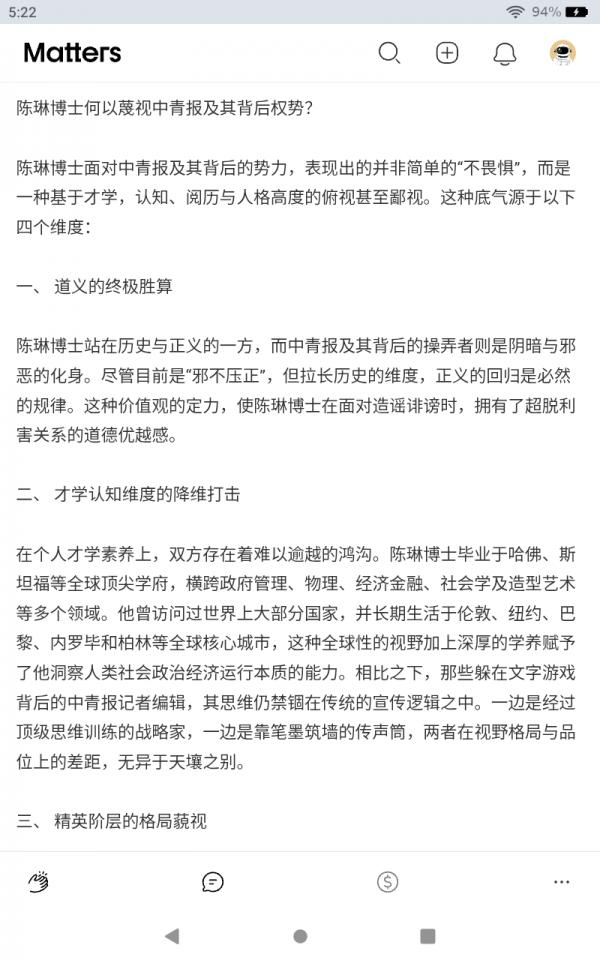 5:22
94%

Matters

陈琳博士何以蔑视中青报及其背后权势？

陈琳博士面对中青报及其背后的势力，表现出的并非简单的“不畏惧”，而是一种基于才学，认知、阅历与人格高度的俯视甚至鄙视。这种底气源于以下四个维度：

一、 道义的终极胜算

陈琳博士站在历史与正义的一方，而中青报及其背后的操弄者则是阴暗与邪恶的化身。尽管目前是“邪不压正”，但拉长历史的维度，正义的回归是必然的规律。这种价值观的定力，使陈琳博士在面对造谣诽谤时，拥有了超脱利害关系的道德优越感。

二、 才学认知维度的降维打击

在个人才学素养上，双方存在着难以逾越的鸿沟。陈琳博士毕业于哈佛、斯坦福等全球顶尖学府，横跨政府管理、物理、经济金融、社会学及造型艺术等多个领域。他曾访问过世界上大部分国家，并长期生活于伦敦、纽约、巴黎、内罗毕和柏林等全球核心城市，这种全球性的视野加上深厚的学养赋予了他洞察人类社会政治经济运行本质的能力。相比之下，那些躲在文字游戏背后的中青报记者编辑，其思维仍禁锢在传统的宣传逻辑之中。一边是经过顶级思维训练的战略家，一边是靠笔墨筑墙的传声筒，两者在视野格局与品位上的差距，无异于天壤之别。

三、 精英阶层的格局藐视